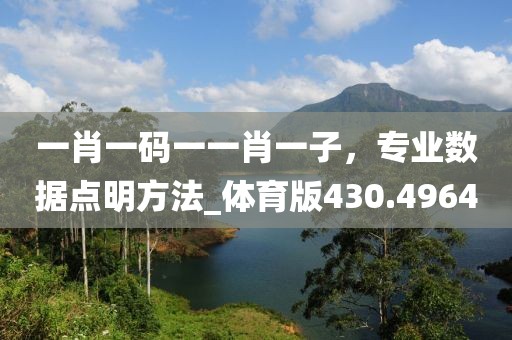 一肖一码一一肖一子，专业数据点明方法_体育版430.4964